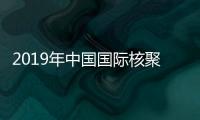 2019年中国国际核聚